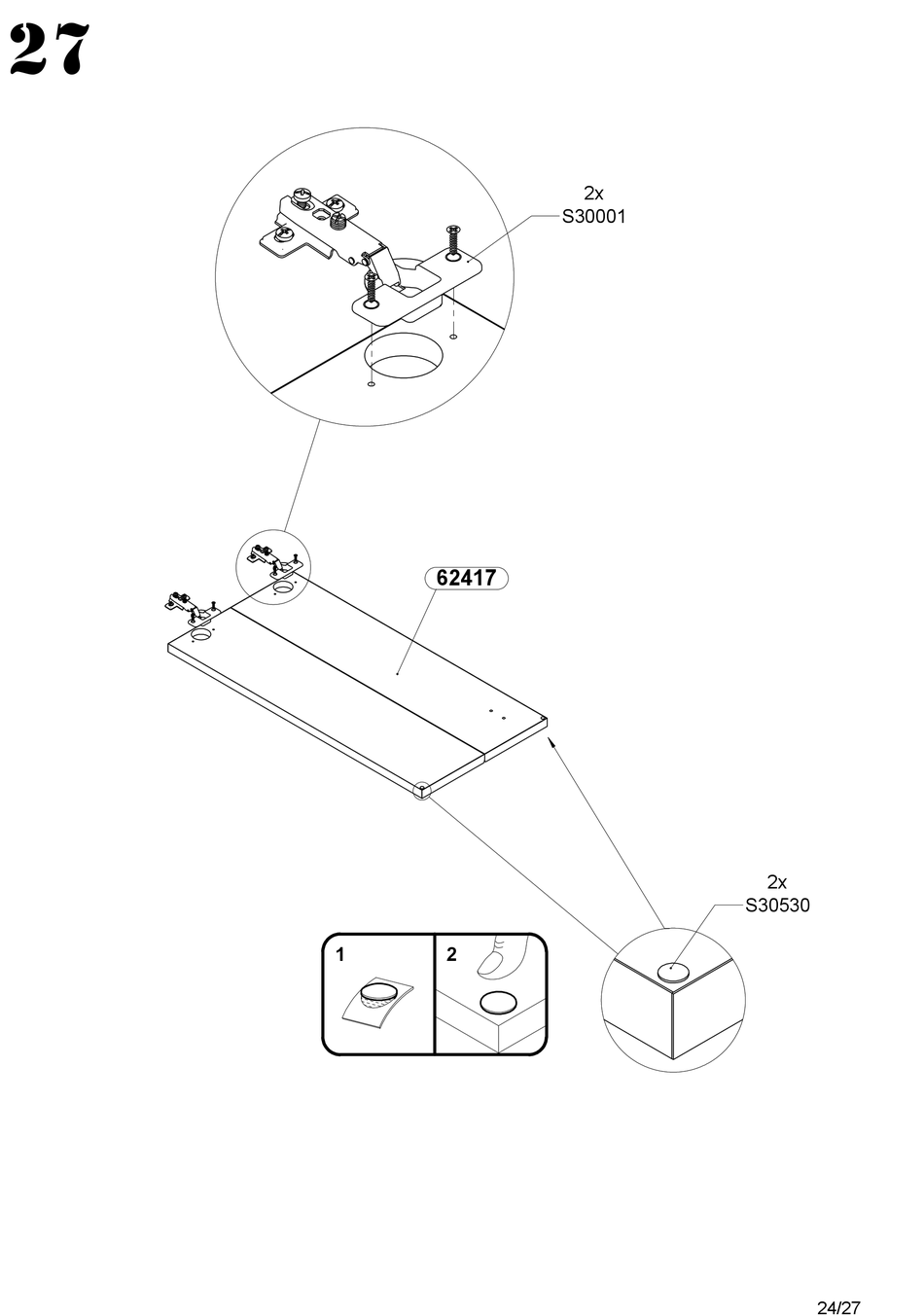 27

2x
S30001

62417

2x
S30530

1

2

24/27